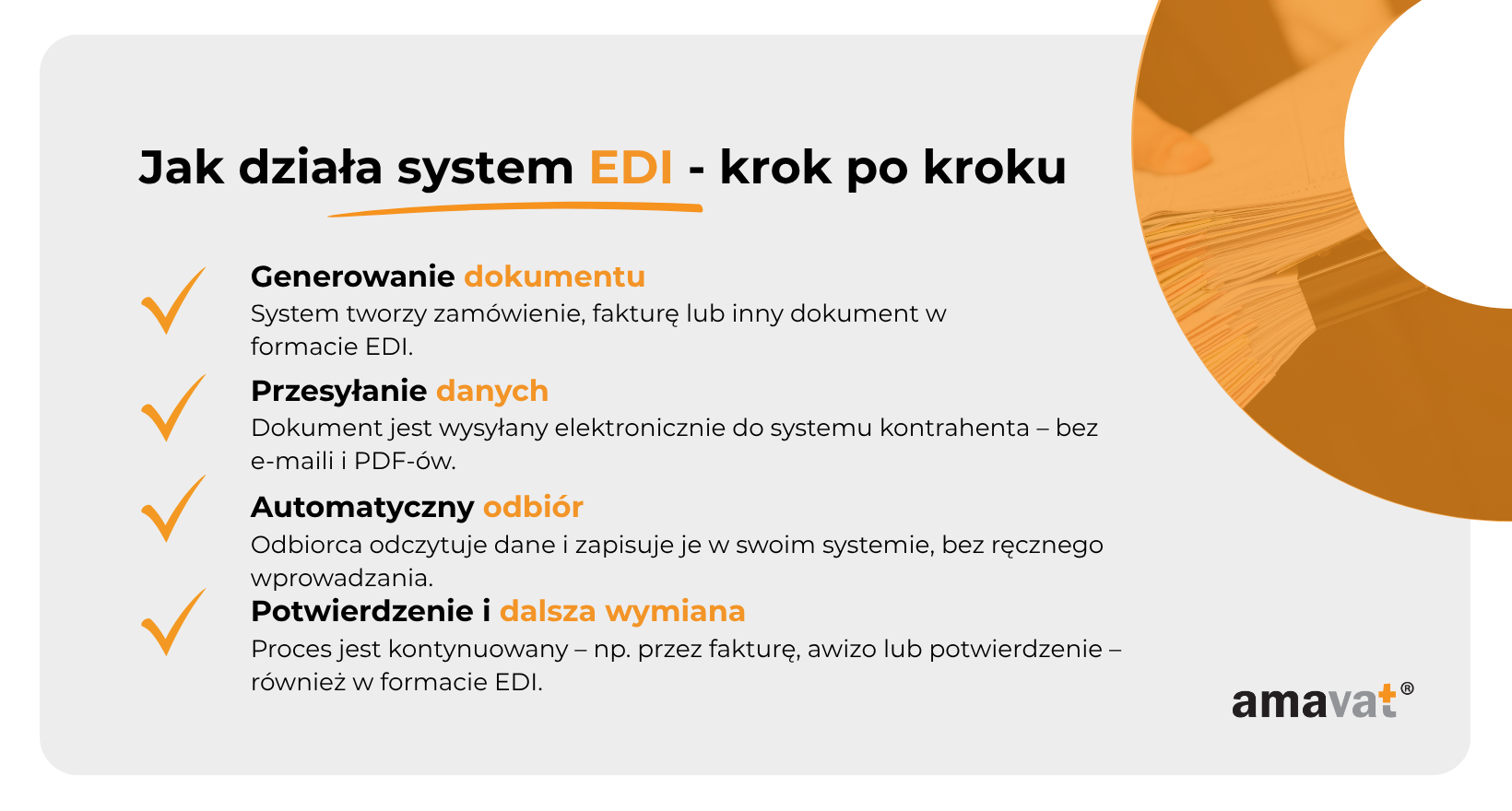 Jak działa system EDI - krok po kroku

Generowanie dokumentu
System tworzy zamówienie, fakturę lub inny dokument w formacie EDI.

Przesyłanie danych
Dokument jest wysyłany elektronicznie do systemu kontrahenta – bez e-maili i PDF-ów.

Automatyczny odbiór
Odbiorca odczytuje dane i zapisuje je w swoim systemie, bez ręcznego wprowadzania.

Potwierdzenie i dalsza wymiana
Proces jest kontynuowany – np. przez fakturę, awizo lub potwierdzenie – również w formacie EDI.

amavat®